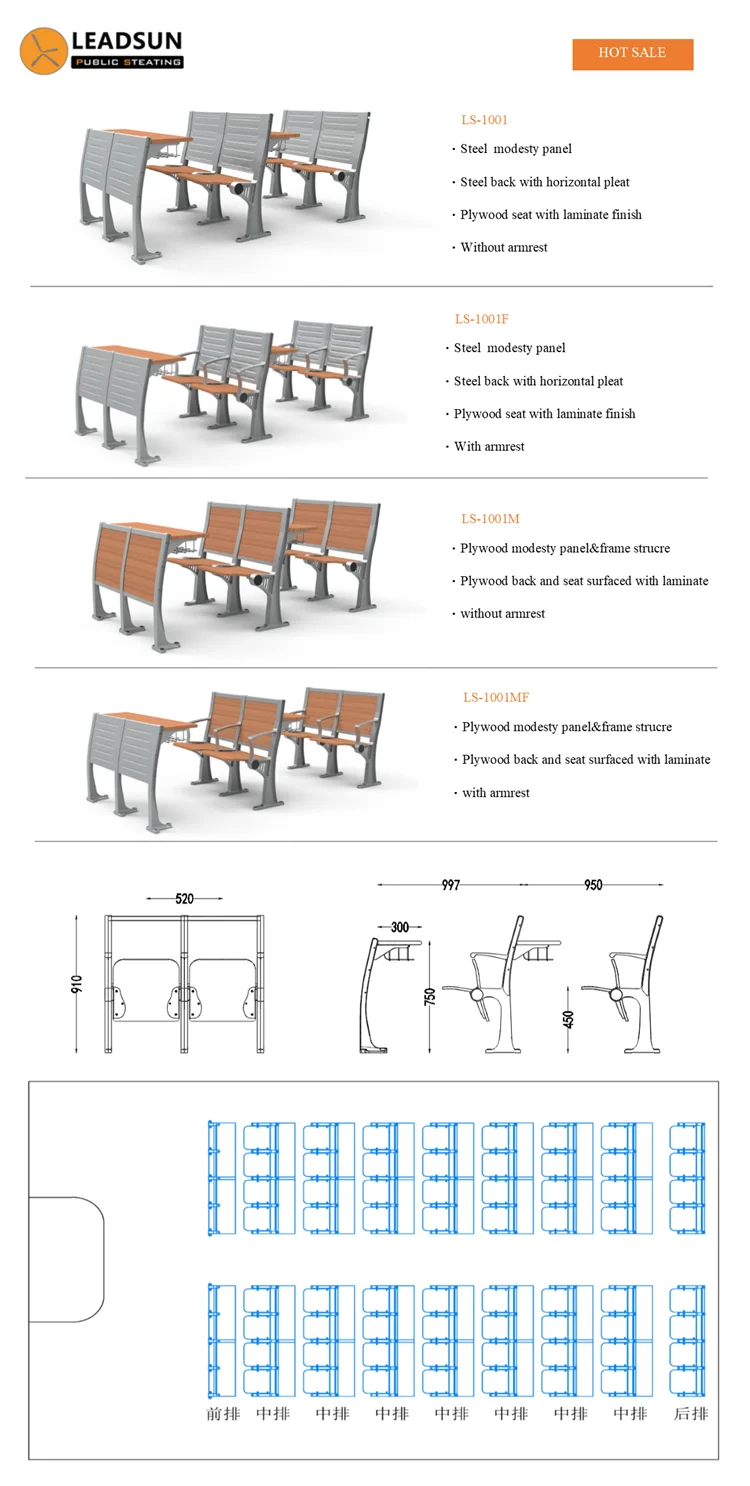 LEADSUN
PUBLIC STEATING

HOT SALE

LS-1001
· Steel modesty panel
· Steel back with horizontal pleat
· Plywood seat with laminate finish
· Without armrest

LS-1001F
· Steel modesty panel
· Steel back with horizontal pleat
· Plywood seat with laminate finish
· With armrest

LS-1001M
· Plywood modesty panel&frame strucre
· Plywood back and seat surfaced with laminate
· without armrest

LS-1001MF
· Plywood modesty panel&frame strucre
· Plywood back and seat surfaced with laminate
· with armrest

520
910
997
950
300
750
450

前排 中排 中排 中排 中排 中排 中排 中排 后排